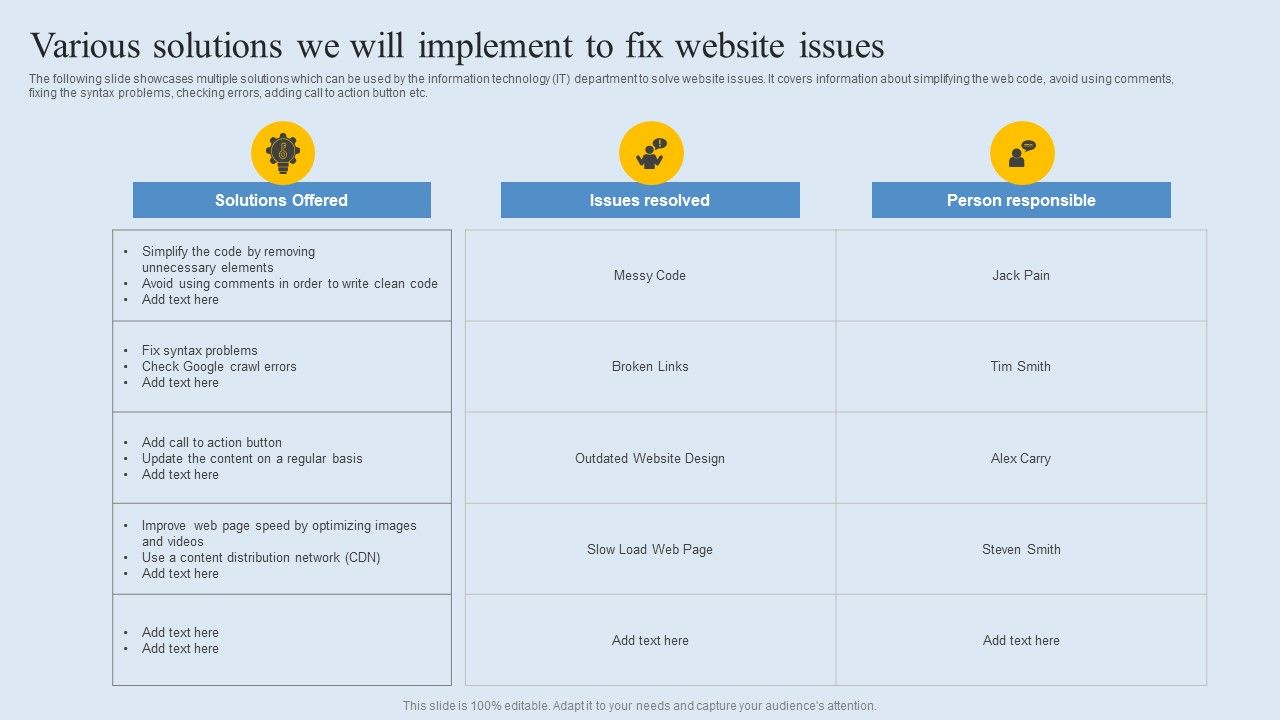 Various solutions we will implement to fix website issues

The following slide showcases multiple solutions which can be used by the information technology (IT) department to solve website issues. It covers information about simplifying the web code, avoid using comments, fixing the syntax problems, checking errors, adding call to action button etc.

| Solutions Offered | Issues resolved | Person responsible |
|---|---|---|
| • Simplify the code by removing unnecessary elements • Avoid using comments in order to write clean code • Add text here | Messy Code | Jack Pain |
| • Fix syntax problems • Check Google crawl errors • Add text here | Broken Links | Tim Smith |
| • Add call to action button • Update the content on a regular basis • Add text here | Outdated Website Design | Alex Carry |
| • Improve web page speed by optimizing images and videos • Use a content distribution network (CDN) • Add text here | Slow Load Web Page | Steven Smith |
| • Add text here • Add text here | Add text here | Add text here |

This slide is 100% editable. Adapt it to your needs and capture your audience's attention.